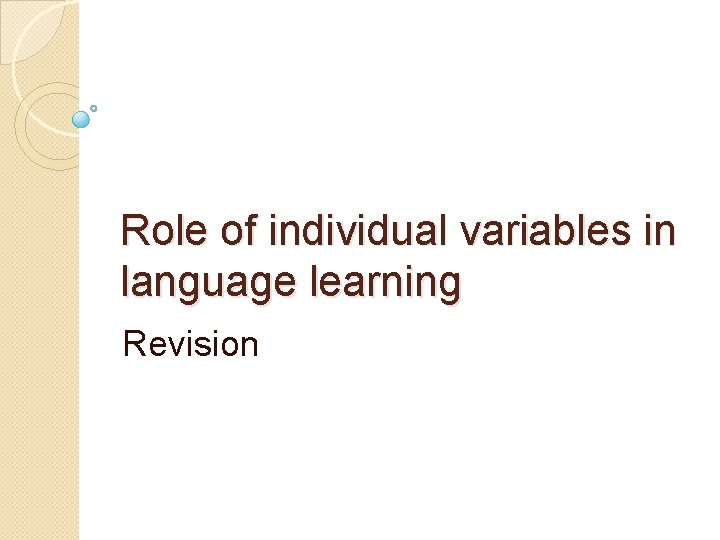 Role of individual variables in language learning

Revision